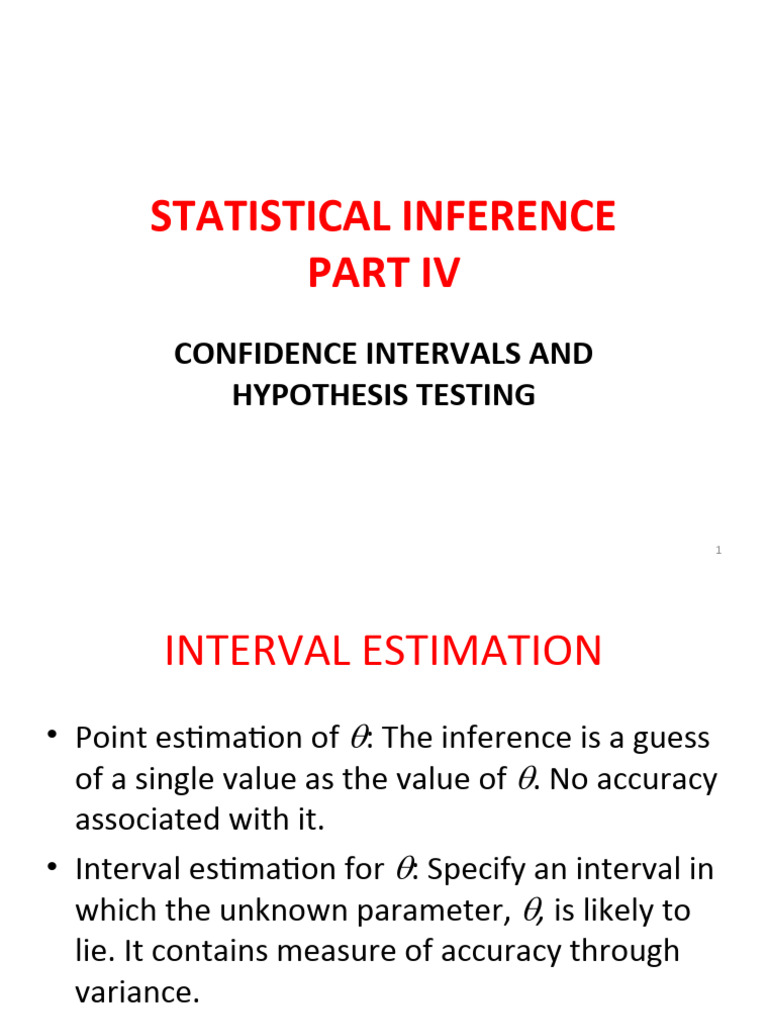 STATISTICAL INFERENCE
PART IV

CONFIDENCE INTERVALS AND HYPOTHESIS TESTING

1

INTERVAL ESTIMATION

• Point estimation of $\theta$: The inference is a guess of a single value as the value of $\theta$. No accuracy associated with it.

• Interval estimation for $\theta$: Specify an interval in which the unknown parameter, $\theta$, is likely to lie. It contains measure of accuracy through variance.